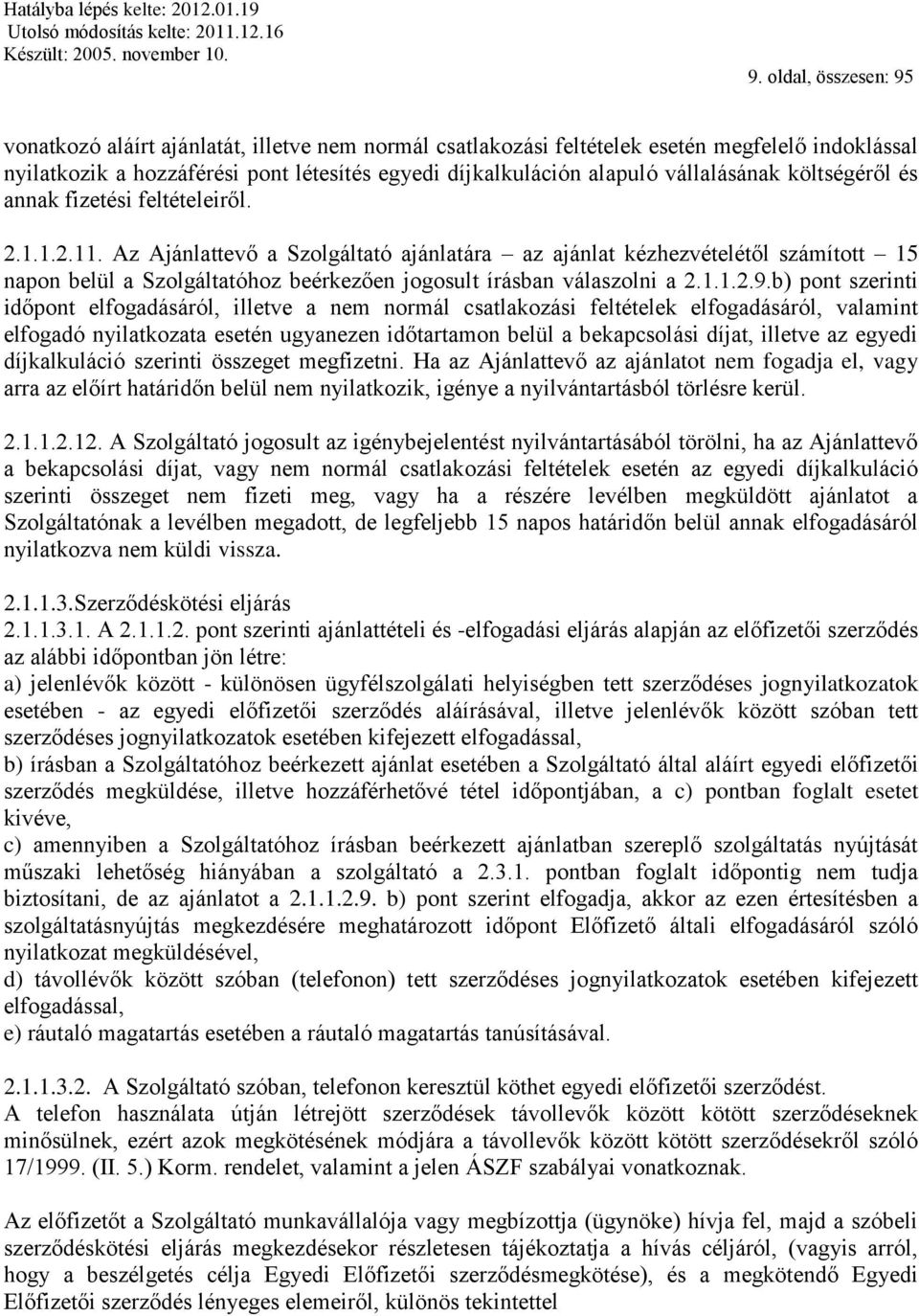 Hatályba lépés kelte: 2012.01.19
Utolsó módosítás kelte: 2011.12.16
Készült: 2005. november 10.

9. oldal, összesen: 95

vonatkozó aláírt ajánlatát, illetve nem normál csatlakozási feltételek esetén megfelelő indoklással nyilatkozik a hozzáférési pont létesítés egyedi díjkalkuláción alapuló vállalásának költségéről és annak fizetési feltételeiről.

2.1.1.2.11. Az Ajánlattevő a Szolgáltató ajánlatára – az ajánlat kézhezvételétől számított – 15 napon belül a Szolgáltatóhoz beérkezően jogosult írásban válaszolni a 2.1.1.2.9.b) pont szerinti időpont elfogadásáról, illetve a nem normál csatlakozási feltételek elfogadásáról, valamint elfogadó nyilatkozata esetén ugyanezen időtartamon belül a bekapcsolási díjat, illetve az egyedi díjkalkuláció szerinti összeget megfizetni. Ha az Ajánlattevő az ajánlatot nem fogadja el, vagy arra az előírt határidőn belül nem nyilatkozik, igénye a nyilvántartásból törlésre kerül.

2.1.1.2.12. A Szolgáltató jogosult az igénybejelentést nyilvántartásából törölni, ha az Ajánlattevő a bekapcsolási díjat, vagy nem normál csatlakozási feltételek esetén az egyedi díjkalkuláció szerinti összeget nem fizeti meg, vagy ha a részére levélben megküldött ajánlatot a Szolgáltatónak a levélben megadott, de legfeljebb 15 napos határidőn belül annak elfogadásáról nyilatkozva nem küldi vissza.

2.1.1.3.Szerződéskötési eljárás
2.1.1.3.1. A 2.1.1.2. pont szerinti ajánlattételi és -elfogadási eljárás alapján az előfizetői szerződés az alábbi időpontban jön létre:
a) jelenlévők között - különösen ügyfélszolgálati helyiségben tett szerződéses jognyilatkozatok esetében - az egyedi előfizetői szerződés aláírásával, illetve jelenlévők között szóban tett szerződéses jognyilatkozatok esetében kifejezett elfogadással,
b) írásban a Szolgáltatóhoz beérkezett ajánlat esetében a Szolgáltató által aláírt egyedi előfizetői szerződés megküldése, illetve hozzáférhetővé tétel időpontjában, a c) pontban foglalt esetet kivéve,
c) amennyiben a Szolgáltatóhoz írásban beérkezett ajánlatban szereplő szolgáltatás nyújtását műszaki lehetőség hiányában a szolgáltató a 2.3.1. pontban foglalt időpontig nem tudja biztosítani, de az ajánlatot a 2.1.1.2.9. b) pont szerint elfogadja, akkor az ezen értesítésben a szolgáltatásnyújtás megkezdésére meghatározott időpont Előfizető általi elfogadásáról szóló nyilatkozat megküldésével,
d) távollévők között szóban (telefonon) tett szerződéses jognyilatkozatok esetében kifejezett elfogadással,
e) ráutaló magatartás esetében a ráutaló magatartás tanúsításával.

2.1.1.3.2. A Szolgáltató szóban, telefonon keresztül köthet egyedi előfizetői szerződést.
A telefon használata útján létrejött szerződések távollevők között kötött szerződéseknek minősülnek, ezért azok megkötésének módjára a távollevők között kötött szerződésekről szóló 17/1999. (II. 5.) Korm. rendelet, valamint a jelen ÁSZF szabályai vonatkoznak.

Az előfizetőt a Szolgáltató munkavállalója vagy megbízottja (ügynöke) hívja fel, majd a szóbeli szerződéskötési eljárás megkezdésekor részletesen tájékoztatja a hívás céljáról, (vagyis arról, hogy a beszélgetés célja Egyedi Előfizetői szerződésmegkötése), és a megkötendő Egyedi Előfizetői szerződés lényeges elemeiről, különös tekintettel